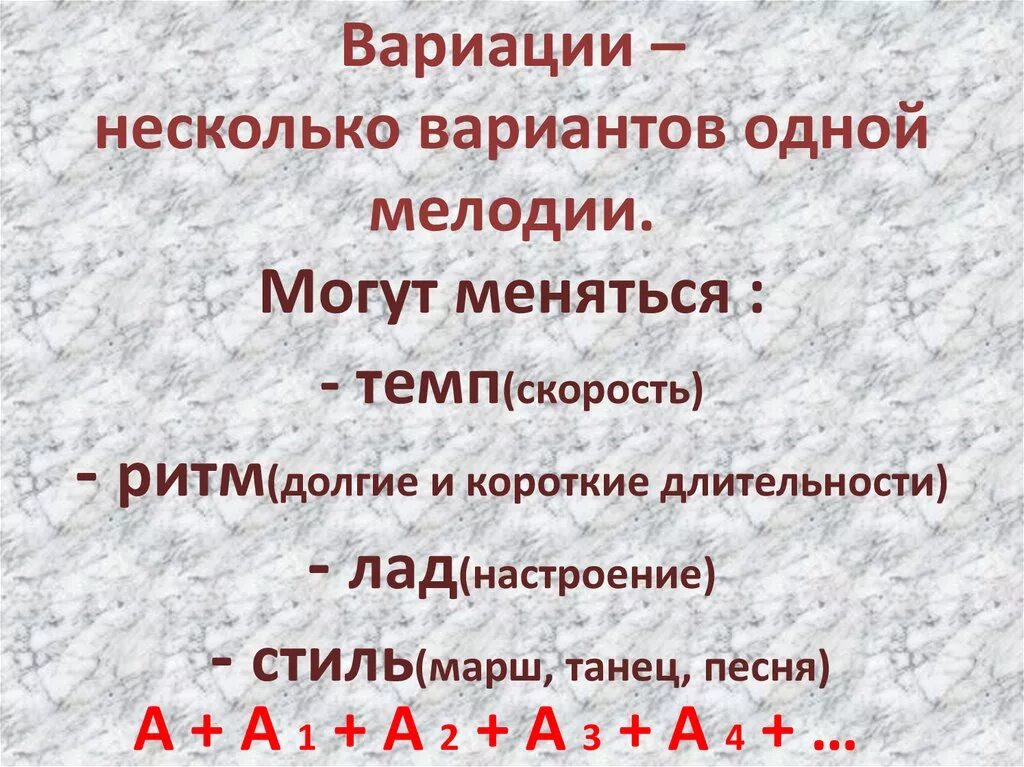 Вариации – несколько вариантов одной мелодии.

Могут меняться :

- темп(скорость)

- ритм(долгие и короткие длительности)

- лад(настроение)

- стиль(марш, танец, песня)

А + А 1 + А 2 + А 3 + А 4 + …